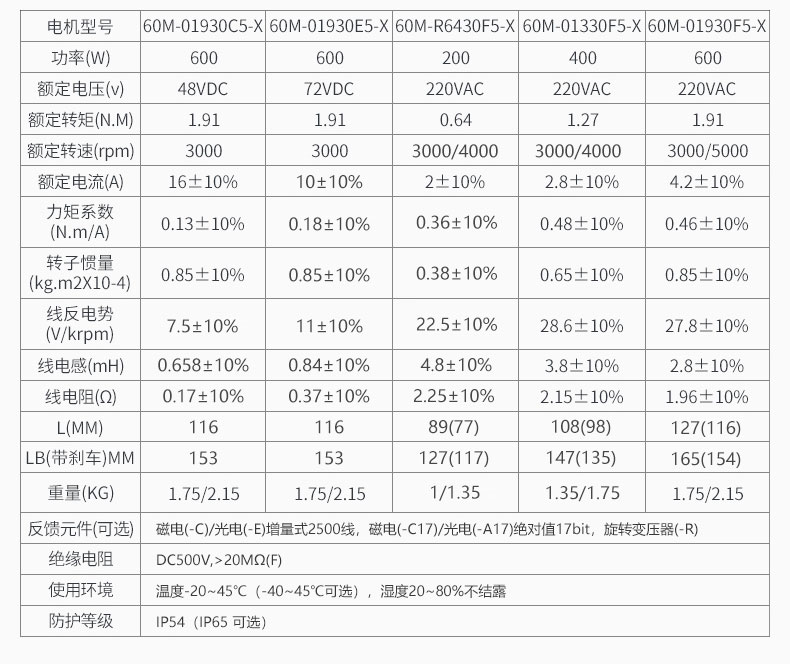 | 电机型号 | 60M-01930C5-X | 60M-01930E5-X | 60M-R6430F5-X | 60M-01330F5-X | 60M-01930F5-X |
|---|---|---|---|---|---|
| 功率(W) | 600 | 600 | 200 | 400 | 600 |
| 额定电压(v) | 48VDC | 72VDC | 220VAC | 220VAC | 220VAC |
| 额定转矩(N.M) | 1.91 | 1.91 | 0.64 | 1.27 | 1.91 |
| 额定转速(rpm) | 3000 | 3000 | 3000/4000 | 3000/4000 | 3000/5000 |
| 额定电流(A) | 16±10% | 10±10% | 2±10% | 2.8±10% | 4.2±10% |
| 力矩系数 (N.m/A) | 0.13±10% | 0.18±10% | 0.36±10% | 0.48±10% | 0.46±10% |
| 转子惯量 (kg.m2X10-4) | 0.85±10% | 0.85±10% | 0.38±10% | 0.65±10% | 0.85±10% |
| 线反电势 (V/krpm) | 7.5±10% | 11±10% | 22.5±10% | 28.6±10% | 27.8±10% |
| 线电感(mH) | 0.658±10% | 0.84±10% | 4.8±10% | 3.8±10% | 2.8±10% |
| 线电阻(Ω) | 0.17±10% | 0.37±10% | 2.25±10% | 2.15±10% | 1.96±10% |
| L(MM) | 116 | 116 | 89(77) | 108(98) | 127(116) |
| LB(带刹车)MM | 153 | 153 | 127(117) | 147(135) | 165(154) |
| 重量(KG) | 1.75/2.15 | 1.75/2.15 | 1/1.35 | 1.35/1.75 | 1.75/2.15 |
| 反馈元件(可选) | 磁电(-C)/光电(-E)增量式2500线，磁电(-C17)/光电(-A17)绝对值17bit，旋转变压器(-R) | | | | |
| 绝缘电阻 | DC500V,>20MΩ(F) | | | | |
| 使用环境 | 温度-20~45℃（-40~45℃可选），湿度20~80%不结露 | | | | |
| 防护等级 | IP54（IP65 可选） | | | | |